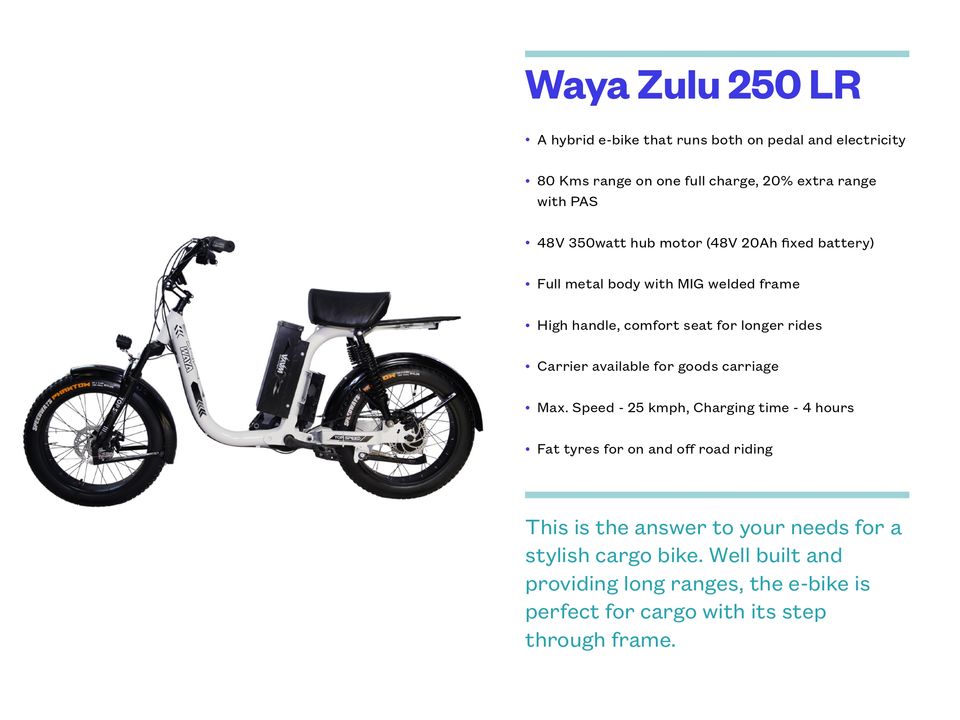 Waya Zulu 250 LR

• A hybrid e-bike that runs both on pedal and electricity

• 80 Kms range on one full charge, 20% extra range with PAS

• 48V 350watt hub motor (48V 20Ah fixed battery)

• Full metal body with MIG welded frame

• High handle, comfort seat for longer rides

• Carrier available for goods carriage

• Max. Speed - 25 kmph, Charging time - 4 hours

• Fat tyres for on and off road riding

This is the answer to your needs for a stylish cargo bike. Well built and providing long ranges, the e-bike is perfect for cargo with its step through frame.